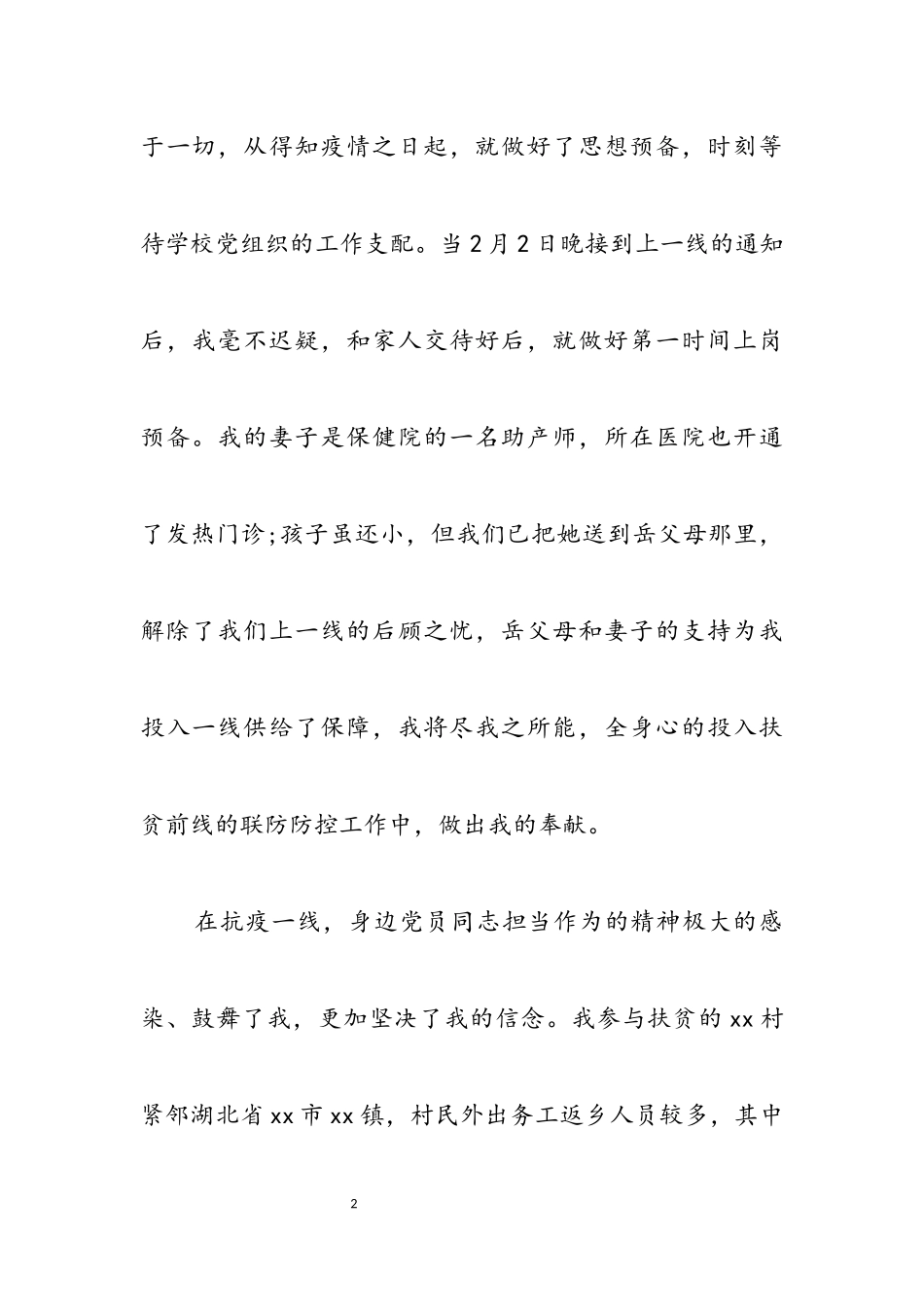 于一切，从得知疫情之日起，就做好了思想预备，时刻等待学校党组织的工作支配。当2月2日晚接到上一线的通知后，我毫不迟疑，和家人交待好后，就做好第一时间上岗预备。我的妻子是保健院的一名助产师，所在医院也开通了发热门诊;孩子虽还小，但我们已把她送到岳父母那里，解除了我们上一线的后顾之忧，岳父母和妻子的支持为我投入一线供给了保障，我将尽我之所能，全身心的投入扶贫前线的联防防控工作中，做出我的奉献。

在抗疫一线，身边党员同志担当作为的精神极大的感染、鼓舞了我，更加坚决了我的信念。我参与扶贫的xx村紧邻湖北省xx市xx镇，村民外出务工返乡人员较多，其中

2